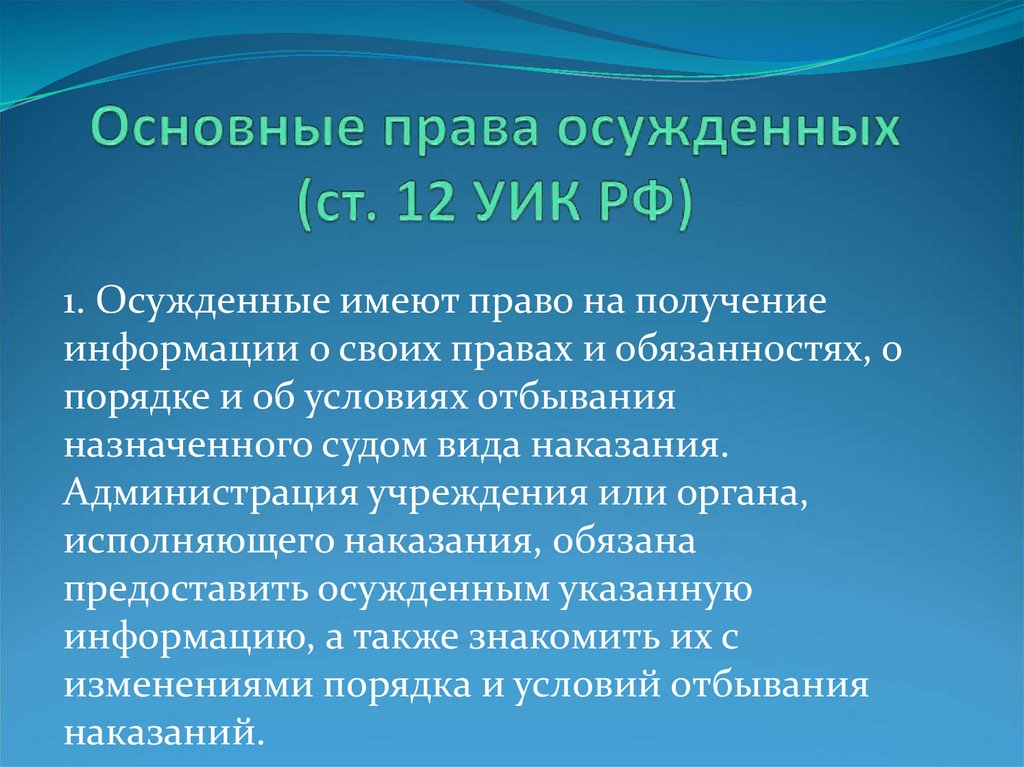 Основные права осужденных (ст. 12 УИК РФ)

1. Осужденные имеют право на получение информации о своих правах и обязанностях, о порядке и об условиях отбывания назначенного судом вида наказания. Администрация учреждения или органа, исполняющего наказания, обязана предоставить осужденным указанную информацию, а также знакомить их с изменениями порядка и условий отбывания наказаний.